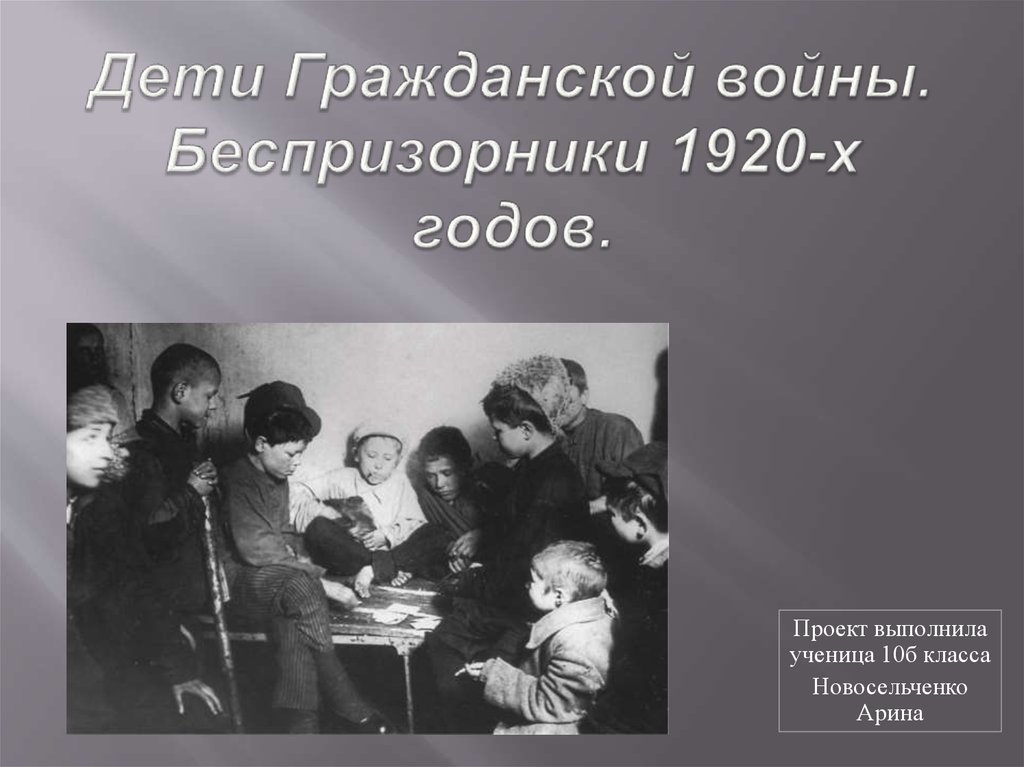 Дети Гражданской войны. Беспризорники 1920-х годов.

Проект выполнила ученица 10б класса
Новосельченко Арина